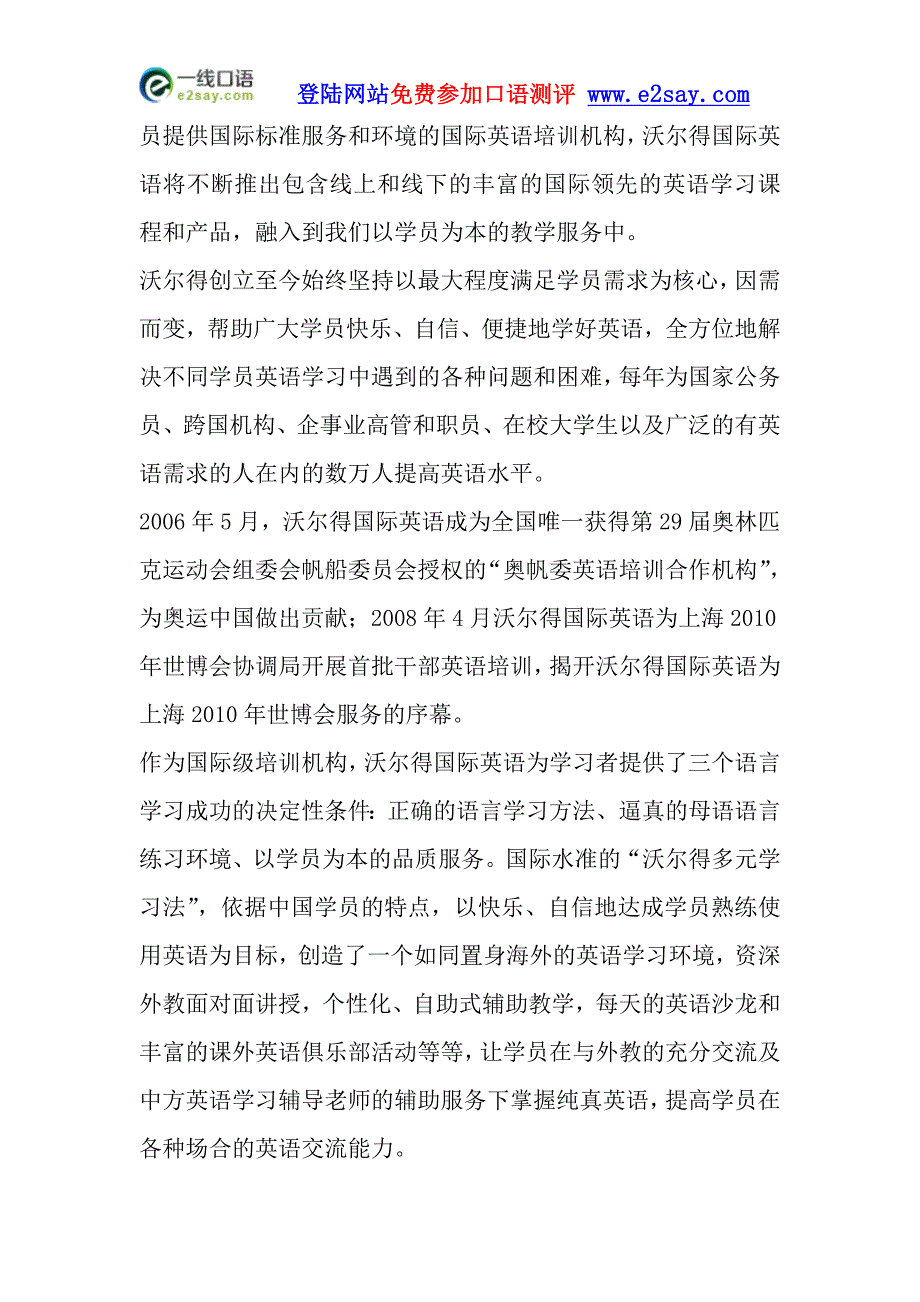 一线口语
e2say.com
登陆网站免费参加口语测评 www.e2say.com

员提供国际标准服务和环境的国际英语培训机构，沃尔得国际英语将不断推出包含线上和线下的丰富的国际领先的英语学习课程和产品，融入到我们以学员为本的教学服务中。

沃尔得创立至今始终坚持以最大程度满足学员需求为核心，因需而变，帮助广大学员快乐、自信、便捷地学好英语，全方位地解决不同学员英语学习中遇到的各种问题和困难，每年为国家公务员、跨国机构、企事业高管和职员、在校大学生以及广泛的有英语需求的人在内的数万人提高英语水平。

2006 年 5 月，沃尔得国际英语成为全国唯一获得第 29 届奥林匹克运动会组委会帆船委员会授权的“奥帆委英语培训合作机构”，为奥运中国做出贡献；2008 年 4 月沃尔得国际英语为上海 2010 年世博会协调局开展首批干部英语培训，揭开沃尔得国际英语为上海 2010 年世博会服务的序幕。

作为国际级培训机构，沃尔得国际英语为学习者提供了三个语言学习成功的决定性条件：正确的语言学习方法、逼真的母语语言练习环境、以学员为本的品质服务。国际水准的“沃尔得多元学习法”，依据中国学员的特点，以快乐、自信地达成学员熟练使用英语为目标，创造了一个如同置身海外的英语学习环境，资深外教面对面讲授，个性化、自助式辅助教学，每天的英语沙龙和丰富的课外英语俱乐部活动等等，让学员在与外教的充分交流及中方英语学习辅导老师的辅助服务下掌握纯真英语，提高学员在各种场合的英语交流能力。